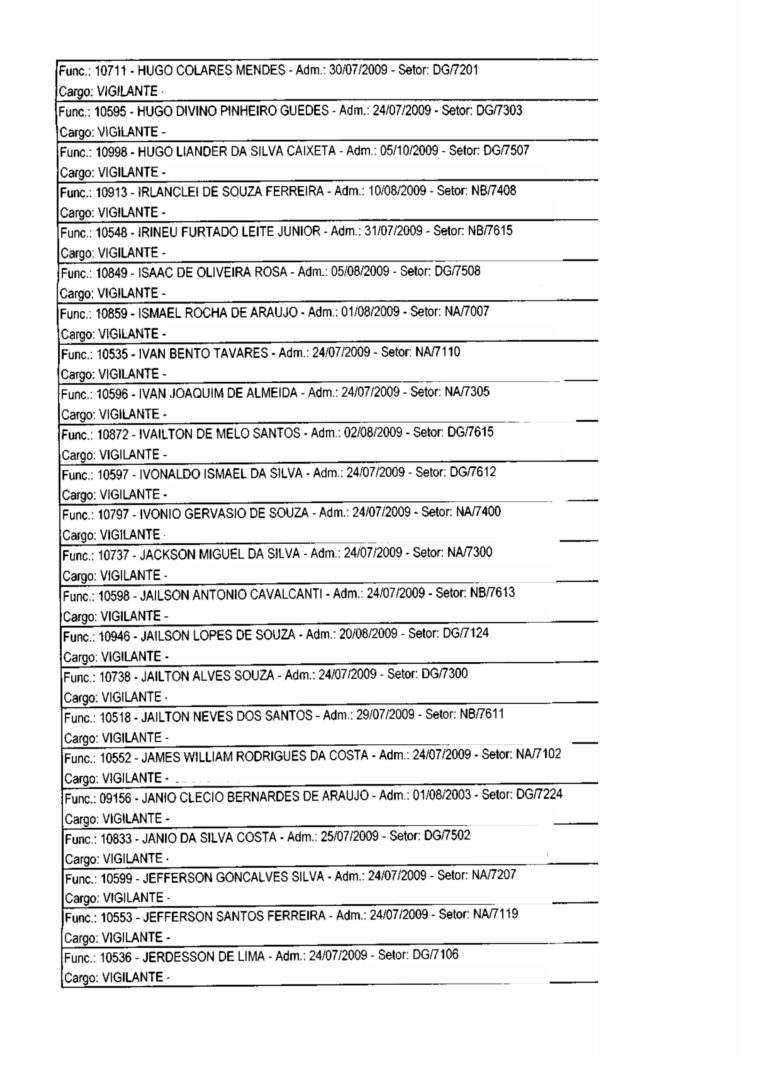 Func.: 10711 - HUGO COLARES MENDES - Adm.: 30/07/2009 - Setor: DG/7201
Cargo: VIGILANTE -

Func.: 10595 - HUGO DIVINO PINHEIRO GUEDES - Adm.: 24/07/2009 - Setor: DG/7303
Cargo: VIGILANTE -

Func.: 10998 - HUGO LIANDER DA SILVA CAIXETA - Adm.: 05/10/2009 - Setor: DG/7507
Cargo: VIGILANTE -

Func.: 10913 - IRLANCLEI DE SOUZA FERREIRA - Adm.: 10/08/2009 - Setor: NB/7408
Cargo: VIGILANTE -

Func.: 10548 - IRINEU FURTADO LEITE JUNIOR - Adm.: 31/07/2009 - Setor: NB/7615
Cargo: VIGILANTE -

Func.: 10849 - ISAAC DE OLIVEIRA ROSA - Adm.: 05/08/2009 - Setor: DG/7508
Cargo: VIGILANTE -

Func.: 10859 - ISMAEL ROCHA DE ARAUJO - Adm.: 01/08/2009 - Setor: NA/7007
Cargo: VIGILANTE -

Func.: 10535 - IVAN BENTO TAVARES - Adm.: 24/07/2009 - Setor: NA/7110
Cargo: VIGILANTE -

Func.: 10596 - IVAN JOAQUIM DE ALMEIDA - Adm.: 24/07/2009 - Setor: NA/7305
Cargo: VIGILANTE -

Func.: 10872 - IVAILTON DE MELO SANTOS - Adm.: 02/08/2009 - Setor: DG/7615
Cargo: VIGILANTE -

Func.: 10597 - IVONALDO ISMAEL DA SILVA - Adm.: 24/07/2009 - Setor: DG/7612
Cargo: VIGILANTE -

Func.: 10797 - IVONIO GERVASIO DE SOUZA - Adm.: 24/07/2009 - Setor: NA/7400
Cargo: VIGILANTE -

Func.: 10737 - JACKSON MIGUEL DA SILVA - Adm.: 24/07/2009 - Setor: NA/7300
Cargo: VIGILANTE -

Func.: 10598 - JAILSON ANTONIO CAVALCANTI - Adm.: 24/07/2009 - Setor: NB/7613
Cargo: VIGILANTE -

Func.: 10946 - JAILSON LOPES DE SOUZA - Adm.: 20/08/2009 - Setor: DG/7124
Cargo: VIGILANTE -

Func.: 10738 - JAILTON ALVES SOUZA - Adm.: 24/07/2009 - Setor: DG/7300
Cargo: VIGILANTE -

Func.: 10518 - JAILTON NEVES DOS SANTOS - Adm.: 29/07/2009 - Setor: NB/7611
Cargo: VIGILANTE -

Func.: 10552 - JAMES WILLIAM RODRIGUES DA COSTA - Adm.: 24/07/2009 - Setor: NA/7102
Cargo: VIGILANTE -

Func.: 09156 - JANIO CLECIO BERNARDES DE ARAUJO - Adm.: 01/08/2003 - Setor: DG/7224
Cargo: VIGILANTE -

Func.: 10833 - JANIO DA SILVA COSTA - Adm.: 25/07/2009 - Setor: DG/7502
Cargo: VIGILANTE -

Func.: 10599 - JEFFERSON GONCALVES SILVA - Adm.: 24/07/2009 - Setor: NA/7207
Cargo: VIGILANTE -

Func.: 10553 - JEFFERSON SANTOS FERREIRA - Adm.: 24/07/2009 - Setor: NA/7119
Cargo: VIGILANTE -

Func.: 10536 - JERDESSON DE LIMA - Adm.: 24/07/2009 - Setor: DG/7106
Cargo: VIGILANTE -